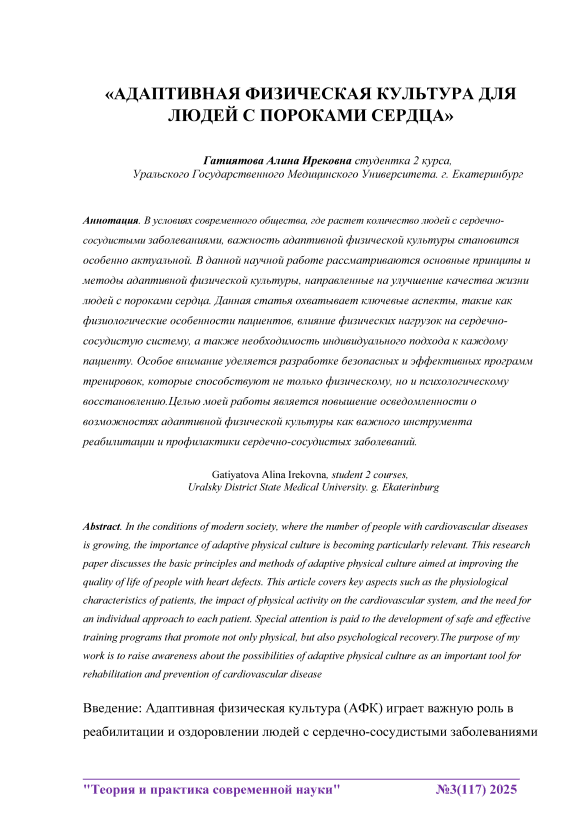 «АДАПТИВНАЯ ФИЗИЧЕСКАЯ КУЛЬТУРА ДЛЯ ЛЮДЕЙ С ПОРОКАМИ СЕРДЦА»

Гатиятова Алина Ирековна студентка 2 курса,
Уральского Государственного Медицинского Университета. г. Екатеринбург

Аннотация. В условиях современного общества, где растет количество людей с сердечно-сосудистыми заболеваниями, важность адаптивной физической культуры становится особенно актуальной. В данной научной работе рассматриваются основные принципы и методы адаптивной физической культуры, направленные на улучшение качества жизни людей с пороками сердца. Данная статья охватывает ключевые аспекты, такие как физиологические особенности пациентов, влияние физических нагрузок на сердечно-сосудистую систему, а также необходимость индивидуального подхода к каждому пациенту. Особое внимание уделяется разработке безопасных и эффективных программ тренировок, которые способствуют не только физическому, но и психологическому восстановлению.Целью моей работы является повышение осведомленности о возможностях адаптивной физической культуры как важного инструмента реабилитации и профилактики сердечно-сосудистых заболеваний.

Gatiyatova Alina Irekovna, student 2 courses,
Uralsky District State Medical University. g. Ekaterinburg

Abstract. In the conditions of modern society, where the number of people with cardiovascular diseases is growing, the importance of adaptive physical culture is becoming particularly relevant. This research paper discusses the basic principles and methods of adaptive physical culture aimed at improving the quality of life of people with heart defects. This article covers key aspects such as the physiological characteristics of patients, the impact of physical activity on the cardiovascular system, and the need for an individual approach to each patient. Special attention is paid to the development of safe and effective training programs that promote not only physical, but also psychological recovery.The purpose of my work is to raise awareness about the possibilities of adaptive physical culture as an important tool for rehabilitation and prevention of cardiovascular disease

Введение: Адаптивная физическая культура (АФК) играет важную роль в реабилитации и оздоровлении людей с сердечно-сосудистыми заболеваниями

"Теория и практика современной науки" №3(117) 2025